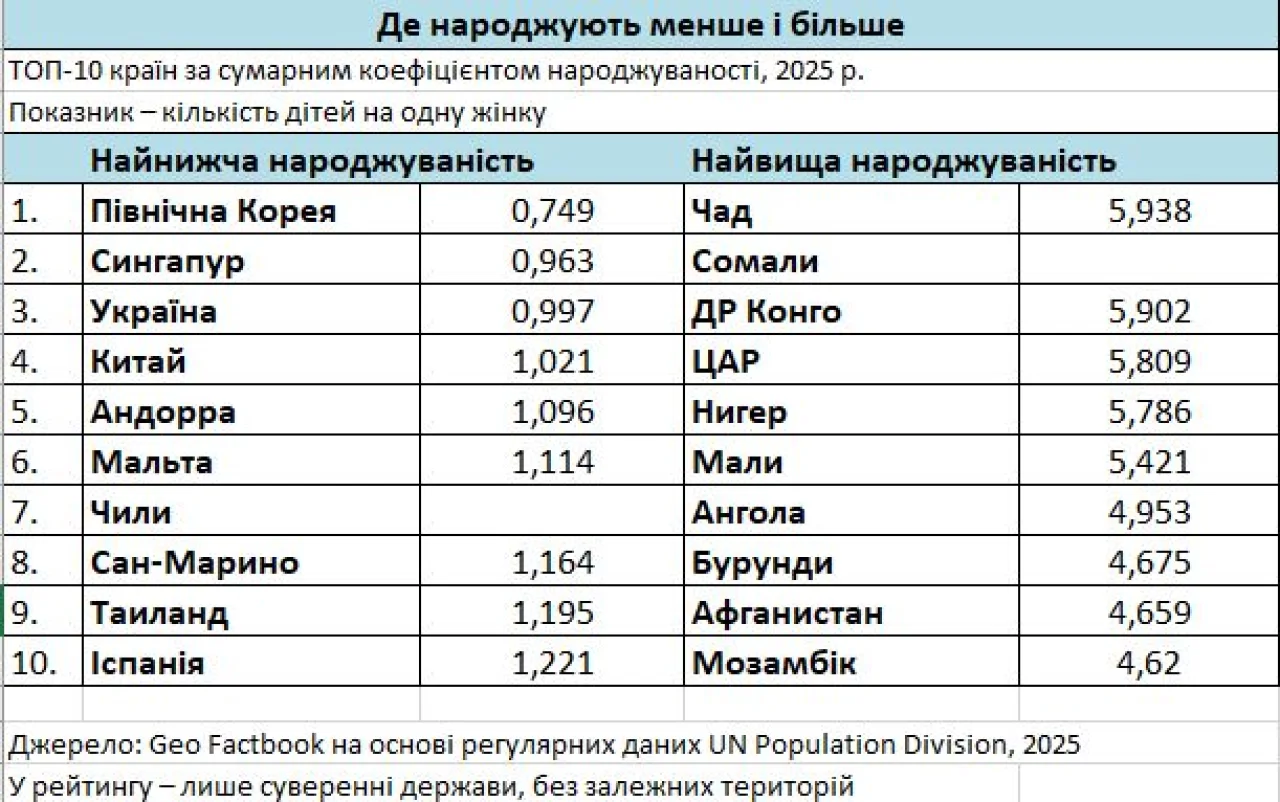 Де народжують менше і більше

ТОП-10 країн за сумарним коефіцієнтом народжуваності, 2025 р.

Показник – кількість дітей на одну жінку

| | Найнижча народжуваність | | Найвища народжуваність | |
|---|---|---|---|---|
| 1. | Північна Корея | 0,749 | Чад | 5,938 |
| 2. | Сингапур | 0,963 | Сомали | |
| 3. | Україна | 0,997 | ДР Конго | 5,902 |
| 4. | Китай | 1,021 | ЦАР | 5,809 |
| 5. | Андорра | 1,096 | Нигер | 5,786 |
| 6. | Мальта | 1,114 | Мали | 5,421 |
| 7. | Чили | | Ангола | 4,953 |
| 8. | Сан-Марино | 1,164 | Бурунди | 4,675 |
| 9. | Таиланд | 1,195 | Афганистан | 4,659 |
| 10. | Іспанія | 1,221 | Мозамбік | 4,62 |

Джерело: Geo Factbook на основі регулярних даних UN Population Division, 2025

У рейтингу – лише суверенні держави, без залежних територій